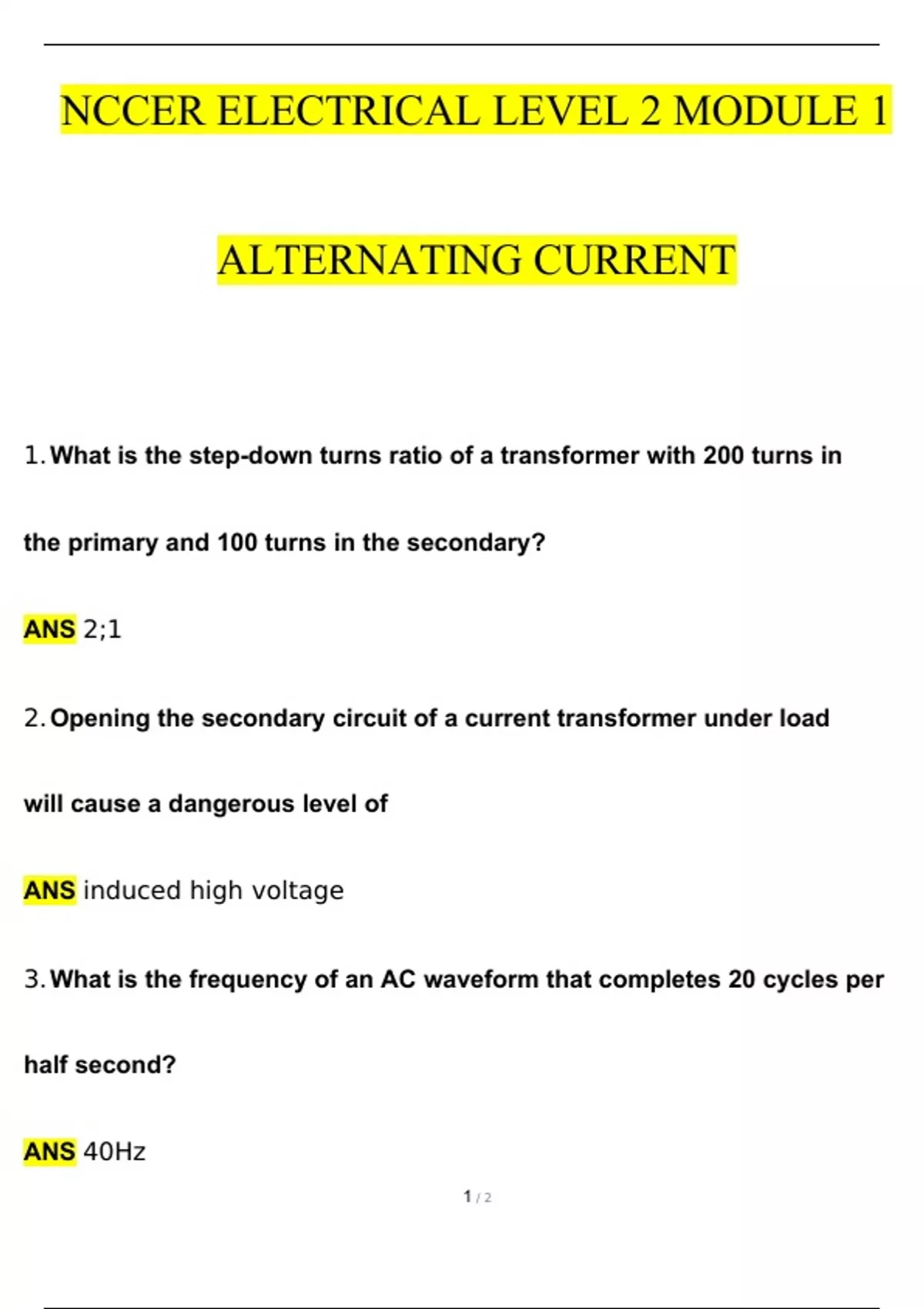 NCCER ELECTRICAL LEVEL 2 MODULE 1

ALTERNATING CURRENT

1. What is the step-down turns ratio of a transformer with 200 turns in the primary and 100 turns in the secondary?

ANS 2;1

2. Opening the secondary circuit of a current transformer under load will cause a dangerous level of

ANS induced high voltage

3. What is the frequency of an AC waveform that completes 20 cycles per half second?

ANS 40Hz

1 / 2